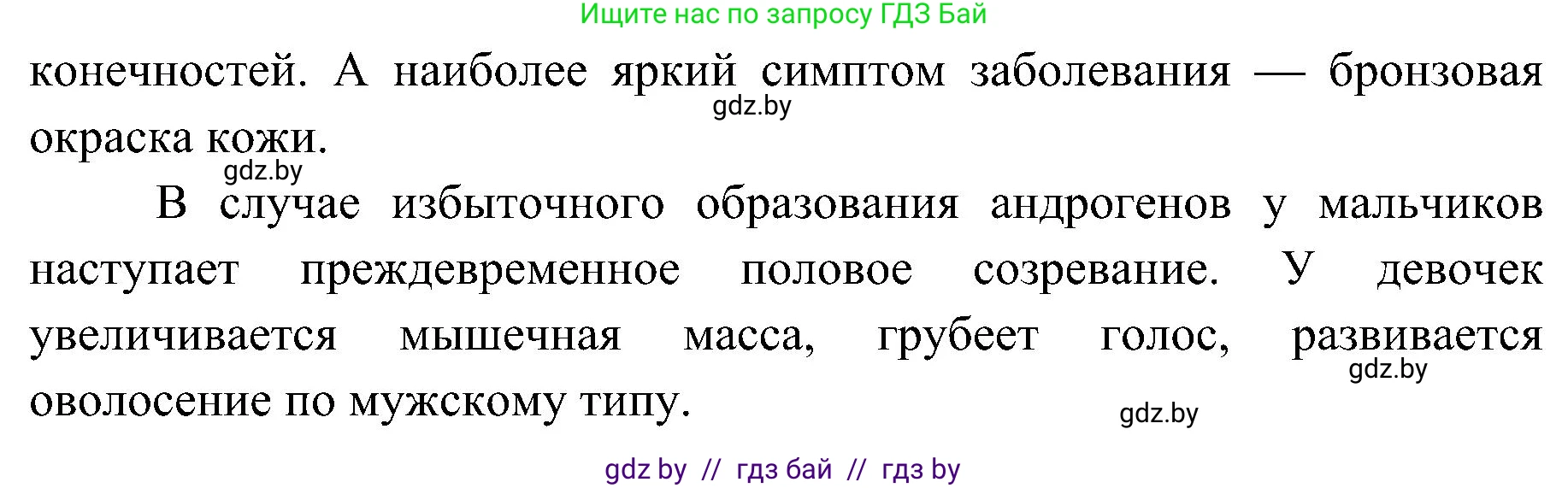 Ищите нас по запросу ГДЗ Бай

конечностей. А наиболее яркий симптом заболевания — бронзовая окраска кожи.

gdz.by

gdz.by

В случае избыточного образования андрогенов у мальчиков наступает преждевременное половое созревание. У девочек увеличивается мышечная масса, грубеет голос, развивается оволосение по мужскому типу.

gdz.by

gdz.by

gdz by // гдз бай // гдз by